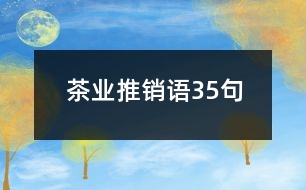 茶业推销语35句